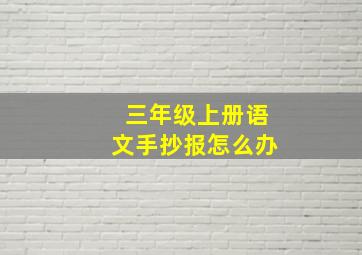 三年级上册语文手抄报怎么办